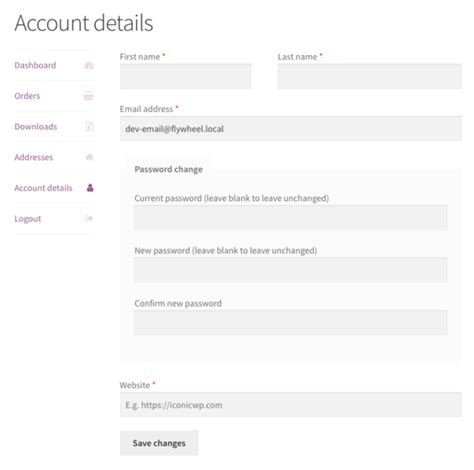 Account details

Dashboard

Orders

Downloads

Addresses

Account details

Logout

First name *

Last name *

Email address *

dev-email@flywheel.local

Password change

Current password (leave blank to leave unchanged)

New password (leave blank to leave unchanged)

Confirm new password

Website *

E.g. https://iconicwp.com

Save changes